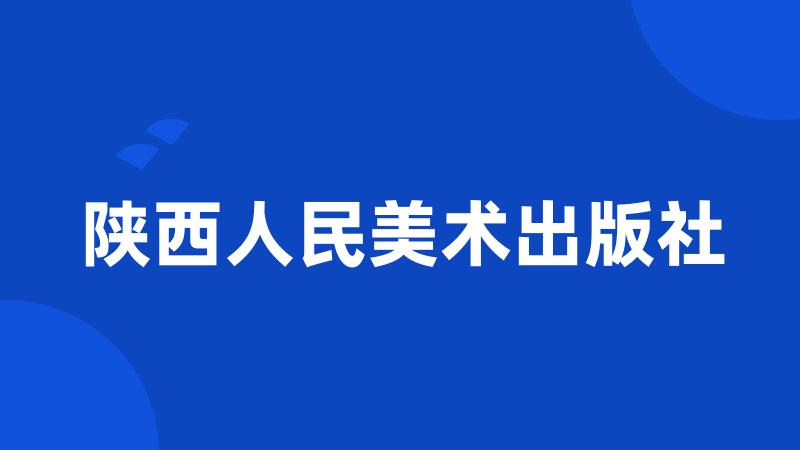 陕西人民美术出版社